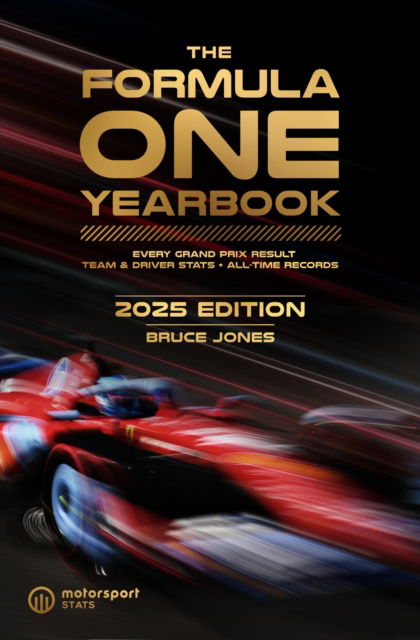 THE
FORMULA
ONE
YEARBOOK

EVERY GRAND PRIX RESULT
TEAM & DRIVER STATS • ALL-TIME RECORDS

2025 EDITION
BRUCE JONES

motorsport
STATS